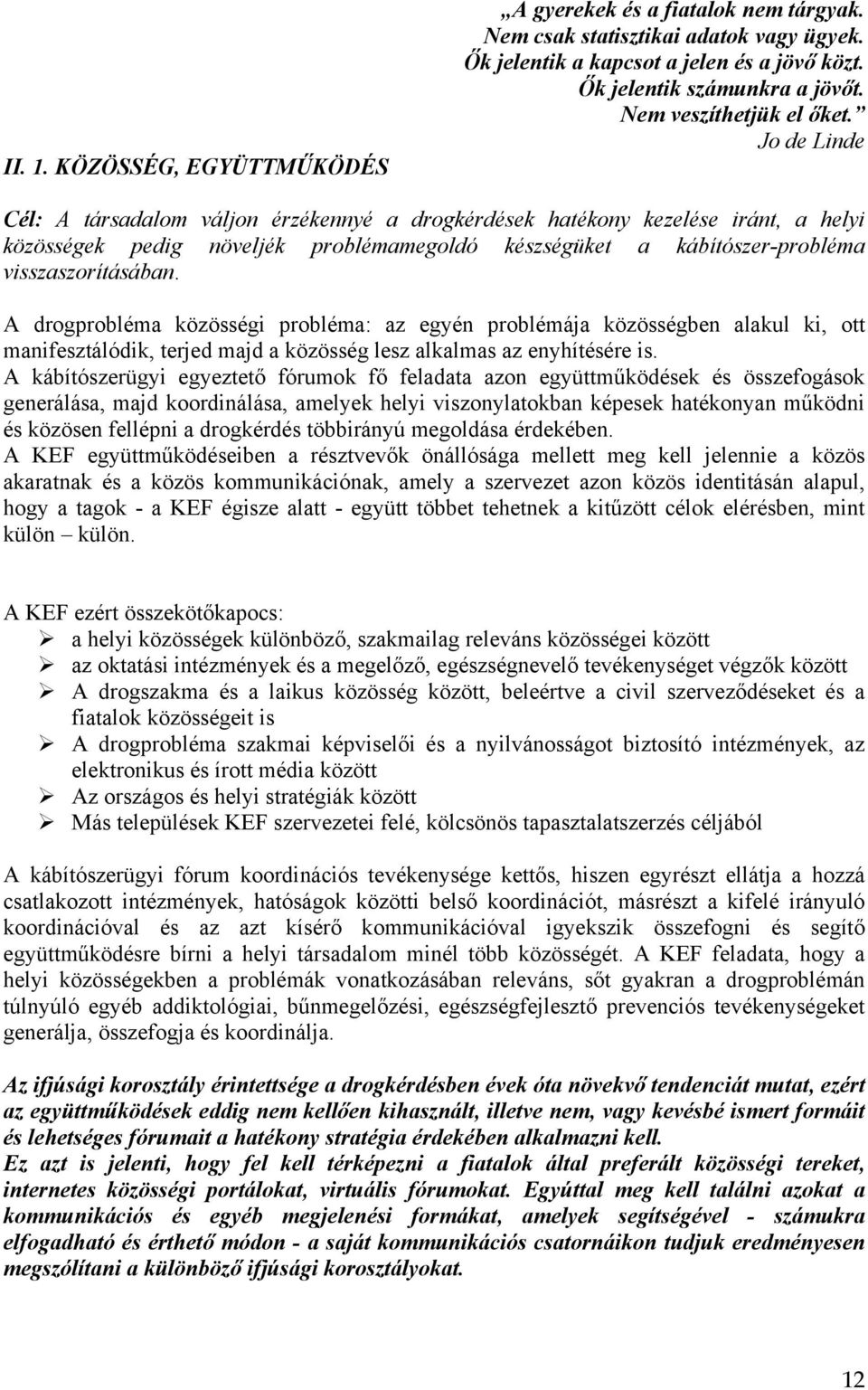 „A gyerekek és a fiatalok nem tárgyak. Nem csak statisztikai adatok vagy ügyek. Ők jelentik a kapcsot a jelen és a jövő közt. Ők jelentik számunkra a jövőt. Nem veszíthetjük el őket.”
Jo de Linde

II. 1. KÖZÖSSÉG, EGYÜTTMŰKÖDÉS

Cél: A társadalom váljon érzékennyé a drogkérdések hatékony kezelése iránt, a helyi közösségek pedig növeljék problémamegoldó készségüket a kábítószer-probléma visszaszorításában.

A drogprobléma közösségi probléma: az egyén problémája közösségben alakul ki, ott manifesztálódik, terjed majd a közösség lesz alkalmas az enyhítésére is.
A kábítószerügyi egyeztető fórumok fő feladata azon együttműködések és összefogások generálása, majd koordinálása, amelyek helyi viszonylatokban képesek hatékonyan működni és közösen fellépni a drogkérdés többirányú megoldása érdekében.
A KEF együttműködéseiben a résztvevők önállósága mellett meg kell jelennie a közös akaratnak és a közös kommunikációnak, amely a szervezet azon közös identitásán alapul, hogy a tagok - a KEF égisze alatt - együtt többet tehetnek a kitűzött célok elérésben, mint külön – külön.

A KEF ezért összekötőkapocs:
➢ a helyi közösségek különböző, szakmailag releváns közösségei között
➢ az oktatási intézmények és a megelőző, egészségnevelő tevékenységet végzők között
➢ A drogszakma és a laikus közösség között, beleértve a civil szerveződéseket és a fiatalok közösségeit is
➢ A drogprobléma szakmai képviselői és a nyilvánosságot biztosító intézmények, az elektronikus és írott média között
➢ Az országos és helyi stratégiák között
➢ Más települések KEF szervezetei felé, kölcsönös tapasztalatszerzés céljából

A kábítószerügyi fórum koordinációs tevékenysége kettős, hiszen egyrészt ellátja a hozzá csatlakozott intézmények, hatóságok közötti belső koordinációt, másrészt a kifelé irányuló koordinációval és az azt kísérő kommunikációval igyekszik összefogni és segítő együttműködésre bírni a helyi társadalom minél több közösségét. A KEF feladata, hogy a helyi közösségekben a problémák vonatkozásában releváns, sőt gyakran a drogproblémán túlnyúló egyéb addiktológiai, bűnmegelőzési, egészségfejlesztő prevenciós tevékenységeket generálja, összefogja és koordinálja.

Az ifjúsági korosztály érintettsége a drogkérdésben évek óta növekvő tendenciát mutat, ezért az együttműködések eddig nem kellően kihasznált, illetve nem, vagy kevésbé ismert formáit és lehetséges fórumait a hatékony stratégia érdekében alkalmazni kell.
Ez azt is jelenti, hogy fel kell térképezni a fiatalok által preferált közösségi tereket, internetes közösségi portálokat, virtuális fórumokat. Egyúttal meg kell találni azokat a kommunikációs és egyéb megjelenési formákat, amelyek segítségével - számukra elfogadható és érthető módon - a saját kommunikációs csatornáikon tudjuk eredményesen megszólítani a különböző ifjúsági korosztályokat.

12